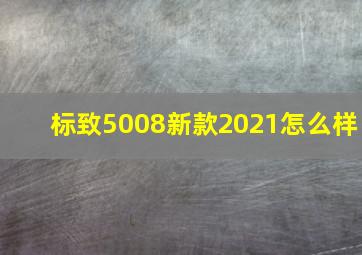 标致5008新款2021怎么样